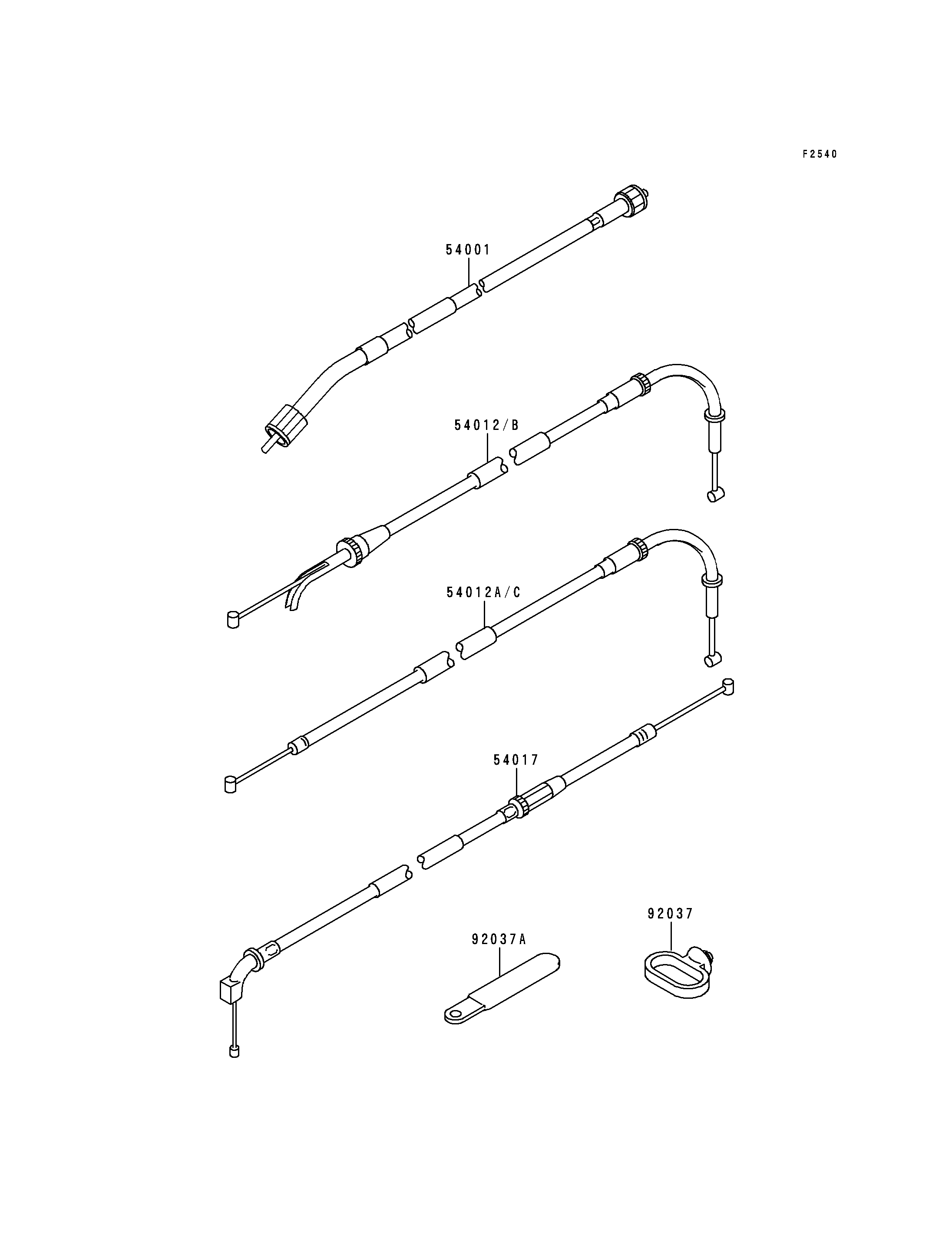 F2540

54001

54012/B

54012A/C

54017

92037

92037A